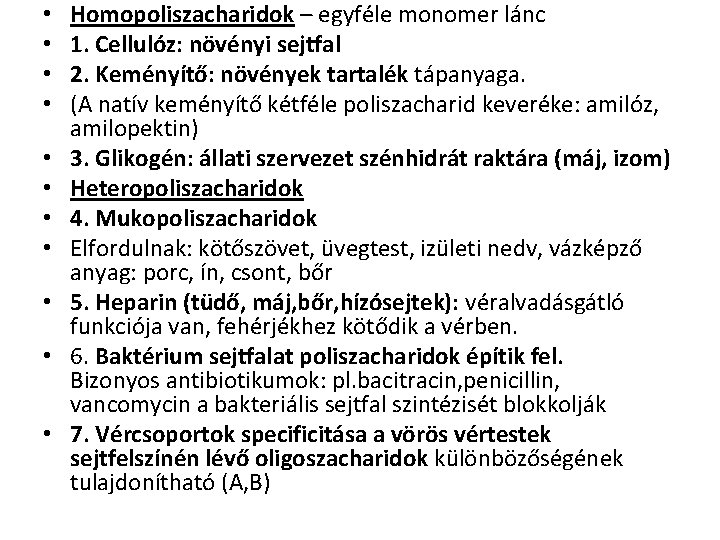 • Homopoliszacharidok – egyféle monomer lánc
• 1. Cellulóz: növényi sejtfal
• 2. Keményítő: növények tartalék tápanyaga.
• (A natív keményítő kétféle poliszacharid keveréke: amilóz, amilopektin)
• 3. Glikogén: állati szervezet szénhidrát raktára (máj, izom)
• Heteropoliszacharidok
• 4. Mukopoliszacharidok
• Elfordulnak: kötőszövet, üvegtest, izületi nedv, vázképző anyag: porc, ín, csont, bőr
• 5. Heparin (tüdő, máj,bőr,hízósejtek): véralvadásgátló funkciója van, fehérjékhez kötődik a vérben.
• 6. Baktérium sejtfalat poliszacharidok építik fel. Bizonyos antibiotikumok: pl.bacitracin,penicillin, vancomycin a bakteriális sejtfal szintézisét blokkolják
• 7. Vércsoportok specificitása a vörös vértestek sejtfelszínén lévő oligoszacharidok különbözőségének tulajdonítható (A,B)